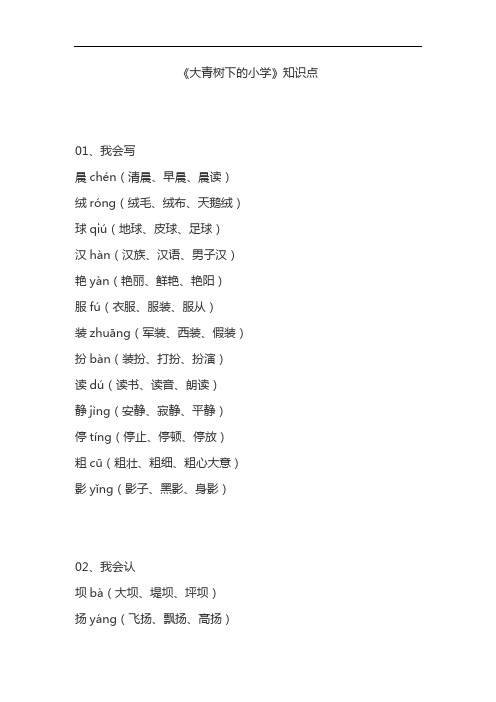 《大青树下的小学》知识点

01、我会写
晨 chén（清晨、早晨、晨读）
绒 róng（绒毛、绒布、天鹅绒）
球 qiú（地球、皮球、足球）
汉 hàn（汉族、汉语、男子汉）
艳 yàn（艳丽、鲜艳、艳阳）
服 fú（衣服、服装、服从）
装 zhuāng（军装、西装、假装）
扮 bàn（装扮、打扮、扮演）
读 dú（读书、读音、朗读）
静 jìng（安静、寂静、平静）
停 tíng（停止、停顿、停放）
粗 cū（粗壮、粗细、粗心大意）
影 yǐng（影子、黑影、身影）

02、我会认
坝 bà（大坝、堤坝、坪坝）
扬 yáng（飞扬、飘扬、高扬）